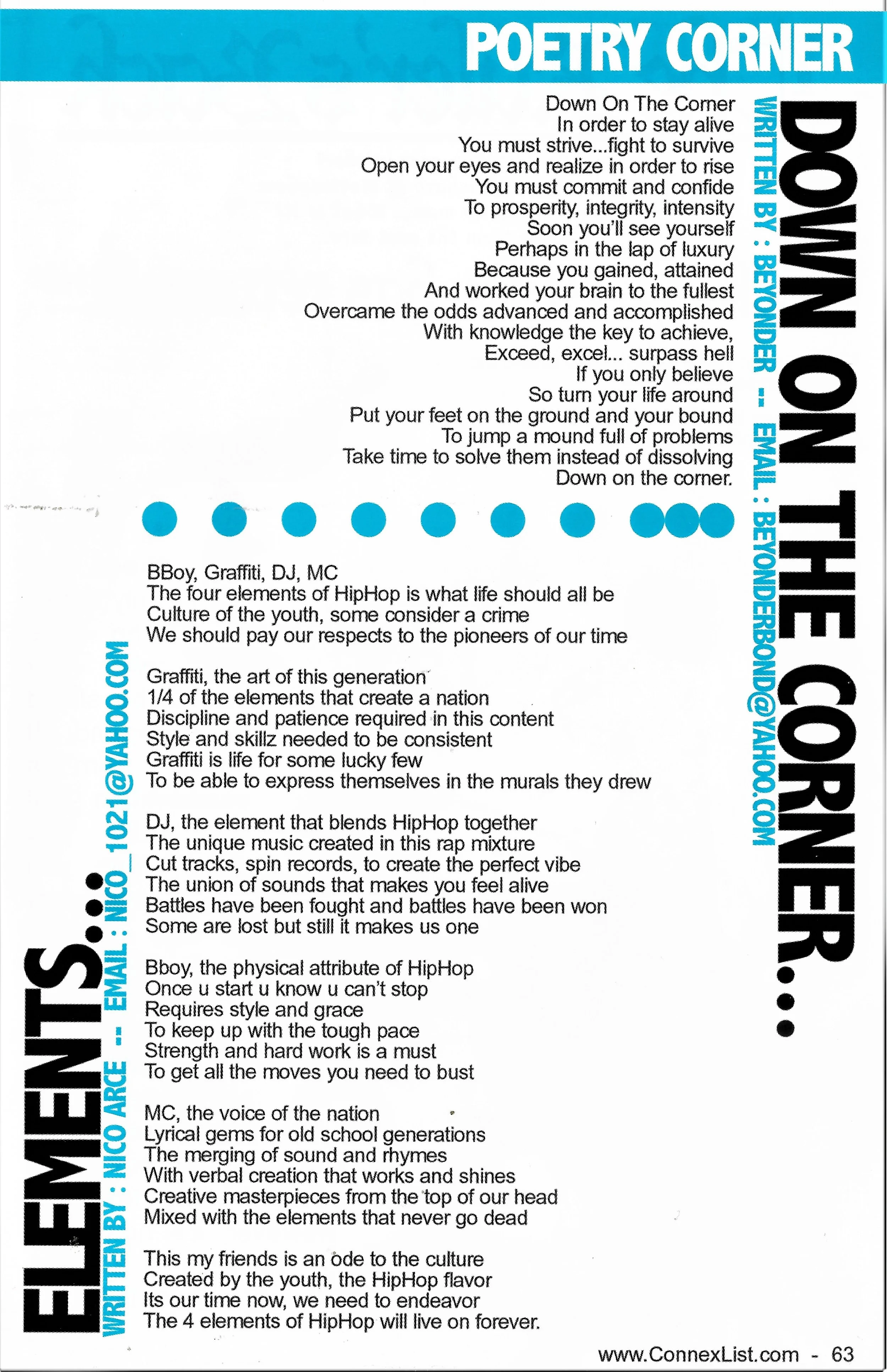 POETRY CORNER

DOWN ON THE CORNER...

WRITTEN BY : BEYONDER -- EMAIL : BEYONDERBOND@YAHOO.COM

Down On The Corner
In order to stay alive
You must strive...fight to survive
Open your eyes and realize in order to rise
You must commit and confide
To prosperity, integrity, intensity
Soon you'll see yourself
Perhaps in the lap of luxury
Because you gained, attained
And worked your brain to the fullest
Overcame the odds advanced and accomplished
With knowledge the key to achieve,
Exceed, excel... surpass hell
If you only believe
So turn your life around
Put your feet on the ground and your bound
To jump a mound full of problems
Take time to solve them instead of dissolving
Down on the corner.

ELEMENTS...

WRITTEN BY : NICO ARCE -- EMAIL : NICO_1021@YAHOO.COM

BBoy, Graffiti, DJ, MC
The four elements of HipHop is what life should all be
Culture of the youth, some consider a crime
We should pay our respects to the pioneers of our time

Graffiti, the art of this generation
1/4 of the elements that create a nation
Discipline and patience required in this content
Style and skillz needed to be consistent
Graffiti is life for some lucky few
To be able to express themselves in the murals they drew

DJ, the element that blends HipHop together
The unique music created in this rap mixture
Cut tracks, spin records, to create the perfect vibe
The union of sounds that makes you feel alive
Battles have been fought and battles have been won
Some are lost but still it makes us one

Bboy, the physical attribute of HipHop
Once u start u know u can't stop
Requires style and grace
To keep up with the tough pace
Strength and hard work is a must
To get all the moves you need to bust

MC, the voice of the nation
Lyrical gems for old school generations
The merging of sound and rhymes
With verbal creation that works and shines
Creative masterpieces from the top of our head
Mixed with the elements that never go dead

This my friends is an ode to the culture
Created by the youth, the HipHop flavor
Its our time now, we need to endeavor
The 4 elements of HipHop will live on forever.

www.ConnexList.com - 63